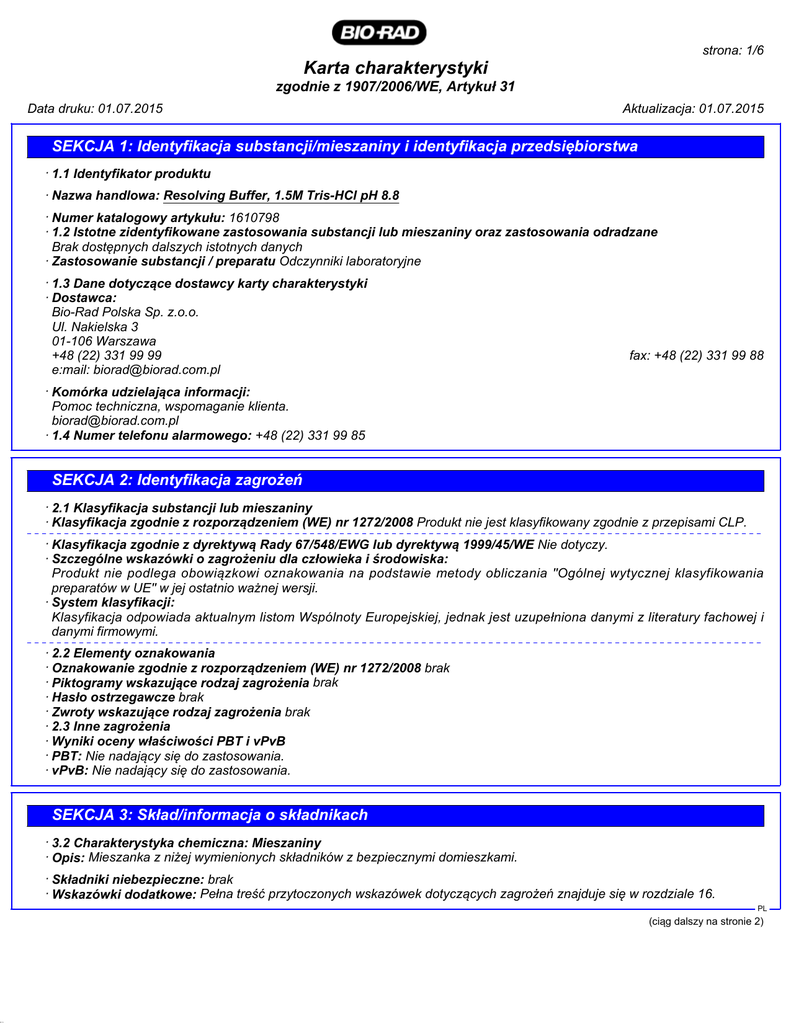 BIO-RAD

strona: 1/6

Karta charakterystyki
zgodnie z 1907/2006/WE, Artykuł 31

Data druku: 01.07.2015 Aktualizacja: 01.07.2015

SEKCJA 1: Identyfikacja substancji/mieszaniny i identyfikacja przedsiębiorstwa

· 1.1 Identyfikator produktu

· Nazwa handlowa: Resolving Buffer, 1.5M Tris-HCl pH 8.8

· Numer katalogowy artykułu: 1610798
· 1.2 Istotne zidentyfikowane zastosowania substancji lub mieszaniny oraz zastosowania odradzane
Brak dostępnych dalszych istotnych danych
· Zastosowanie substancji / preparatu Odczynniki laboratoryjne

· 1.3 Dane dotyczące dostawcy karty charakterystyki
· Dostawca:
Bio-Rad Polska Sp. z.o.o.
Ul. Nakielska 3
01-106 Warszawa
+48 (22) 331 99 99 fax: +48 (22) 331 99 88
e:mail: biorad@biorad.com.pl

· Komórka udzielająca informacji:
Pomoc techniczna, wspomaganie klienta.
biorad@biorad.com.pl
· 1.4 Numer telefonu alarmowego: +48 (22) 331 99 85

SEKCJA 2: Identyfikacja zagrożeń

· 2.1 Klasyfikacja substancji lub mieszaniny
· Klasyfikacja zgodnie z rozporządzeniem (WE) nr 1272/2008 Produkt nie jest klasyfikowany zgodnie z przepisami CLP.

· Klasyfikacja zgodnie z dyrektywą Rady 67/548/EWG lub dyrektywą 1999/45/WE Nie dotyczy.
· Szczególne wskazówki o zagrożeniu dla człowieka i środowiska:
Produkt nie podlega obowiązkowi oznakowania na podstawie metody obliczania "Ogólnej wytycznej klasyfikowania preparatów w UE" w jej ostatnio ważnej wersji.
· System klasyfikacji:
Klasyfikacja odpowiada aktualnym listom Wspólnoty Europejskiej, jednak jest uzupełniona danymi z literatury fachowej i danymi firmowymi.

· 2.2 Elementy oznakowania
· Oznakowanie zgodnie z rozporządzeniem (WE) nr 1272/2008 brak
· Piktogramy wskazujące rodzaj zagrożenia brak
· Hasło ostrzegawcze brak
· Zwroty wskazujące rodzaj zagrożenia brak
· 2.3 Inne zagrożenia
· Wyniki oceny właściwości PBT i vPvB
· PBT: Nie nadający się do zastosowania.
· vPvB: Nie nadający się do zastosowania.

SEKCJA 3: Skład/informacja o składnikach

· 3.2 Charakterystyka chemiczna: Mieszaniny
· Opis: Mieszanka z niżej wymienionych składników z bezpiecznymi domieszkami.

· Składniki niebezpieczne: brak
· Wskazówki dodatkowe: Pełna treść przytoczonych wskazówek dotyczących zagrożeń znajduje się w rozdziale 16.

PL

(ciąg dalszy na stronie 2)